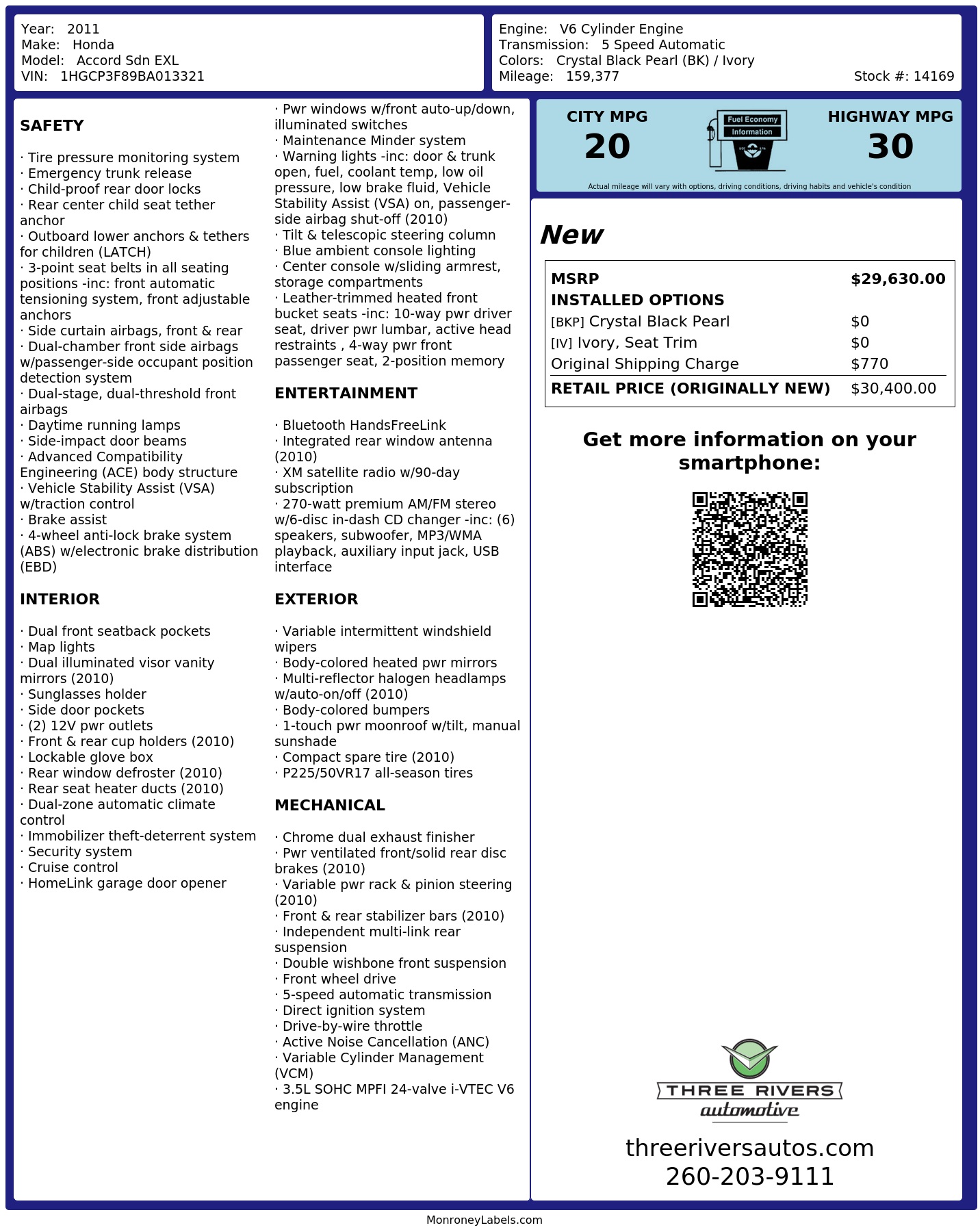 Year: 2011
Make: Honda
Model: Accord Sdn EXL
VIN: 1HGCP3F89BA013321

Engine: V6 Cylinder Engine
Transmission: 5 Speed Automatic
Colors: Crystal Black Pearl (BK) / Ivory
Mileage: 159,377
Stock #: 14169

SAFETY

· Tire pressure monitoring system
· Emergency trunk release
· Child-proof rear door locks
· Rear center child seat tether anchor
· Outboard lower anchors & tethers for children (LATCH)
· 3-point seat belts in all seating positions -inc: front automatic tensioning system, front adjustable anchors
· Side curtain airbags, front & rear
· Dual-chamber front side airbags w/passenger-side occupant position detection system
· Dual-stage, dual-threshold front airbags
· Daytime running lamps
· Side-impact door beams
· Advanced Compatibility Engineering (ACE) body structure
· Vehicle Stability Assist (VSA) w/traction control
· Brake assist
· 4-wheel anti-lock brake system (ABS) w/electronic brake distribution (EBD)

INTERIOR

· Dual front seatback pockets
· Map lights
· Dual illuminated visor vanity mirrors (2010)
· Sunglasses holder
· Side door pockets
· (2) 12V pwr outlets
· Front & rear cup holders (2010)
· Lockable glove box
· Rear window defroster (2010)
· Rear seat heater ducts (2010)
· Dual-zone automatic climate control
· Immobilizer theft-deterrent system
· Security system
· Cruise control
· HomeLink garage door opener

· Pwr windows w/front auto-up/down, illuminated switches
· Maintenance Minder system
· Warning lights -inc: door & trunk open, fuel, coolant temp, low oil pressure, low brake fluid, Vehicle Stability Assist (VSA) on, passenger-side airbag shut-off (2010)
· Tilt & telescopic steering column
· Blue ambient console lighting
· Center console w/sliding armrest, storage compartments
· Leather-trimmed heated front bucket seats -inc: 10-way pwr driver seat, driver pwr lumbar, active head restraints , 4-way pwr front passenger seat, 2-position memory

ENTERTAINMENT

· Bluetooth HandsFreeLink
· Integrated rear window antenna (2010)
· XM satellite radio w/90-day subscription
· 270-watt premium AM/FM stereo w/6-disc in-dash CD changer -inc: (6) speakers, subwoofer, MP3/WMA playback, auxiliary input jack, USB interface

EXTERIOR

· Variable intermittent windshield wipers
· Body-colored heated pwr mirrors
· Multi-reflector halogen headlamps w/auto-on/off (2010)
· Body-colored bumpers
· 1-touch pwr moonroof w/tilt, manual sunshade
· Compact spare tire (2010)
· P225/50VR17 all-season tires

MECHANICAL

· Chrome dual exhaust finisher
· Pwr ventilated front/solid rear disc brakes (2010)
· Variable pwr rack & pinion steering (2010)
· Front & rear stabilizer bars (2010)
· Independent multi-link rear suspension
· Double wishbone front suspension
· Front wheel drive
· 5-speed automatic transmission
· Direct ignition system
· Drive-by-wire throttle
· Active Noise Cancellation (ANC)
· Variable Cylinder Management (VCM)
· 3.5L SOHC MPFI 24-valve i-VTEC V6 engine

CITY MPG
20
Fuel Economy Information
HIGHWAY MPG
30
Actual mileage will vary with options, driving conditions, driving habits and vehicle's condition

New

| MSRP | $29,630.00 |
|---|---|
| INSTALLED OPTIONS | |
| [BKP] Crystal Black Pearl | $0 |
| [IV] Ivory, Seat Trim | $0 |
| Original Shipping Charge | $770 |
| RETAIL PRICE (ORIGINALLY NEW) | $30,400.00 |

Get more information on your smartphone:

THREE RIVERS
automotive

threeriversautos.com
260-203-9111

MonroneyLabels.com